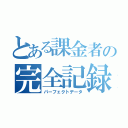 とある課金者の
完全記録
パーフェクトデータ